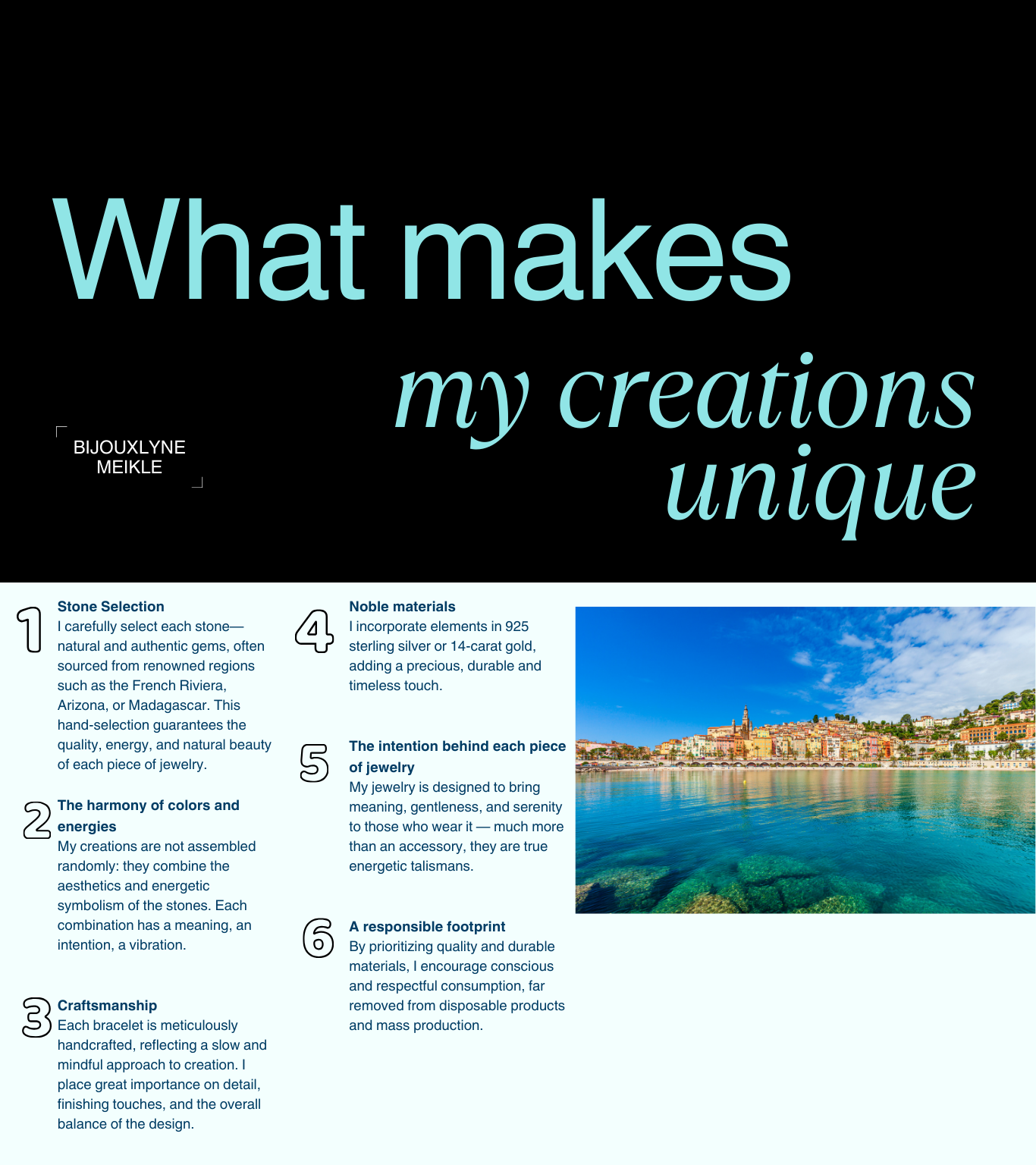 What makes my creations unique

BIJOUXLYNE
MEIKLE

1
Stone Selection
I carefully select each stone—natural and authentic gems, often sourced from renowned regions such as the French Riviera, Arizona, or Madagascar. This hand-selection guarantees the quality, energy, and natural beauty of each piece of jewelry.

2
The harmony of colors and energies
My creations are not assembled randomly: they combine the aesthetics and energetic symbolism of the stones. Each combination has a meaning, an intention, a vibration.

3
Craftsmanship
Each bracelet is meticulously handcrafted, reflecting a slow and mindful approach to creation. I place great importance on detail, finishing touches, and the overall balance of the design.

4
Noble materials
I incorporate elements in 925 sterling silver or 14-carat gold, adding a precious, durable and timeless touch.

5
The intention behind each piece of jewelry
My jewelry is designed to bring meaning, gentleness, and serenity to those who wear it — much more than an accessory, they are true energetic talismans.

6
A responsible footprint
By prioritizing quality and durable materials, I encourage conscious and respectful consumption, far removed from disposable products and mass production.